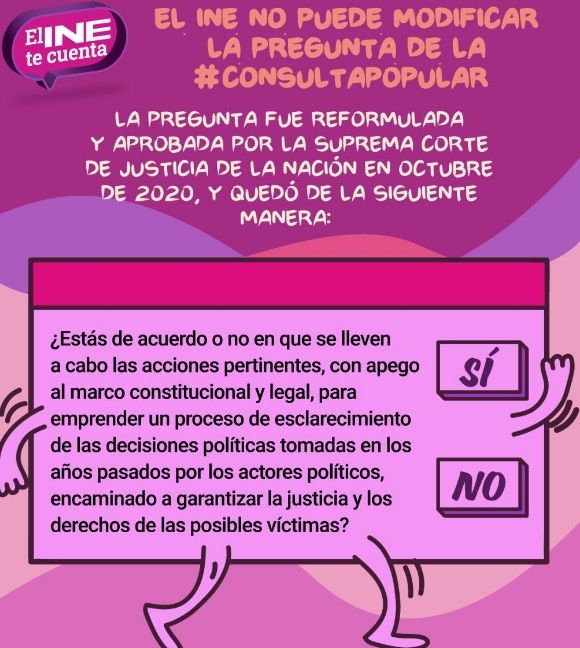 El INE te cuenta

EL INE NO PUEDE MODIFICAR LA PREGUNTA DE LA #CONSULTAPOPULAR

LA PREGUNTA FUE REFORMULADA Y APROBADA POR LA SUPREMA CORTE DE JUSTICIA DE LA NACIÓN EN OCTUBRE DE 2020, Y QUEDÓ DE LA SIGUIENTE MANERA:

¿Estás de acuerdo o no en que se lleven a cabo las acciones pertinentes, con apego al marco constitucional y legal, para emprender un proceso de esclarecimiento de las decisiones políticas tomadas en los años pasados por los actores políticos, encaminado a garantizar la justicia y los derechos de las posibles víctimas?

SÍ

NO